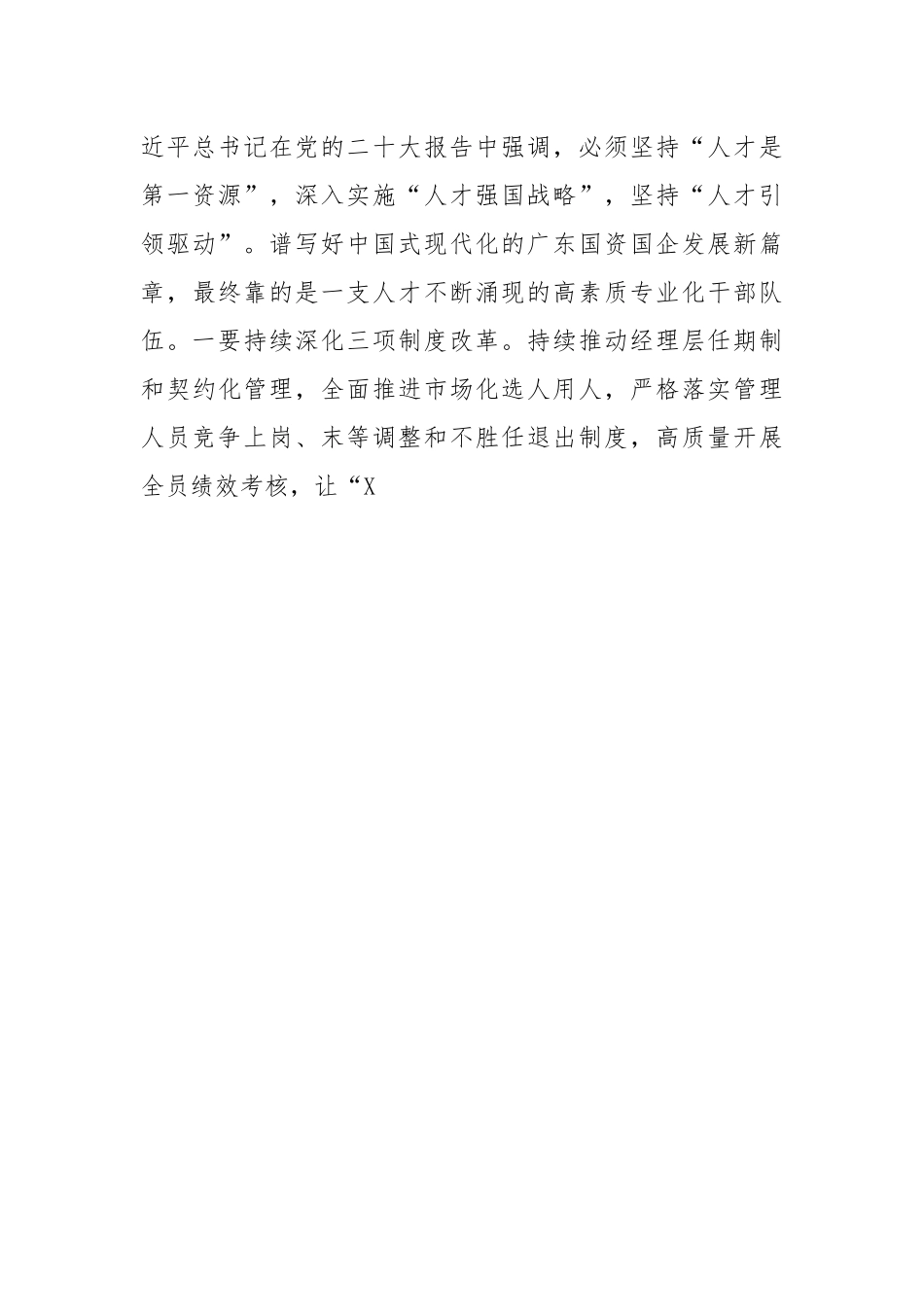 近平总书记在党的二十大报告中强调，必须坚持“人才是第一资源”，深入实施“人才强国战略”，坚持“人才引领驱动”。谱写好中国式现代化的广东国资国企发展新篇章，最终靠的是一支人才不断涌现的高素质专业化干部队伍。一要持续深化三项制度改革。持续推动经理层任期制和契约化管理，全面推进市场化选人用人，严格落实管理人员竞争上岗、末等调整和不胜任退出制度，高质量开展全员绩效考核，让“X